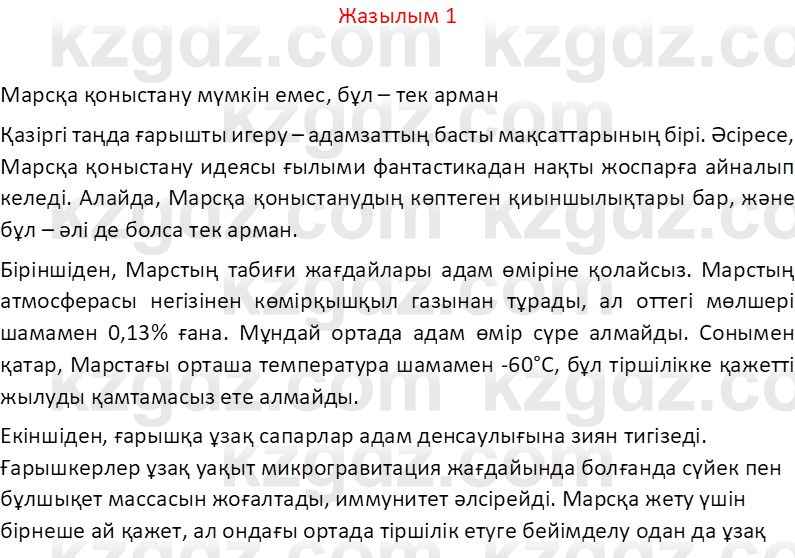 Жазылым 1

kzgdz.com kzgdz.com

Марсқа қоныстану мүмкін емес, бұл – тек арман

Қазіргі таңда ғарышты игеру – адамзаттың басты мақсаттарының бірі. Әсіресе, Марсқа қоныстану идеясы ғылыми фантастикадан нақты жоспарға айналып келеді. Алайда, Марсқа қоныстанудың көптеген қиыншылықтары бар, және бұл – әлі де болса тек арман.

Біріншіден, Марстың табиғи жағдайлары адам өміріне қолайсыз. Марстың атмосферасы негізінен көмірқышқыл газынан тұрады, ал оттегі мөлшері шамамен 0,13% ғана. Мұндай ортада адам өмір сүре алмайды. Сонымен қатар, Марстағы орташа температура шамамен -60°C, бұл тіршілікке қажетті жылуды қамтамасыз ете алмайды.

Екіншіден, ғарышқа ұзақ сапарлар адам денсаулығына зиян тигізеді. Ғарышкерлер ұзақ уақыт микрогравитация жағдайында болғанда сүйек пен бұлшықет массасын жоғалтады, иммунитет әлсірейді. Марсқа жету үшін бірнеше ай қажет, ал ондағы ортада тіршілік етуге бейімделу одан да ұзақ